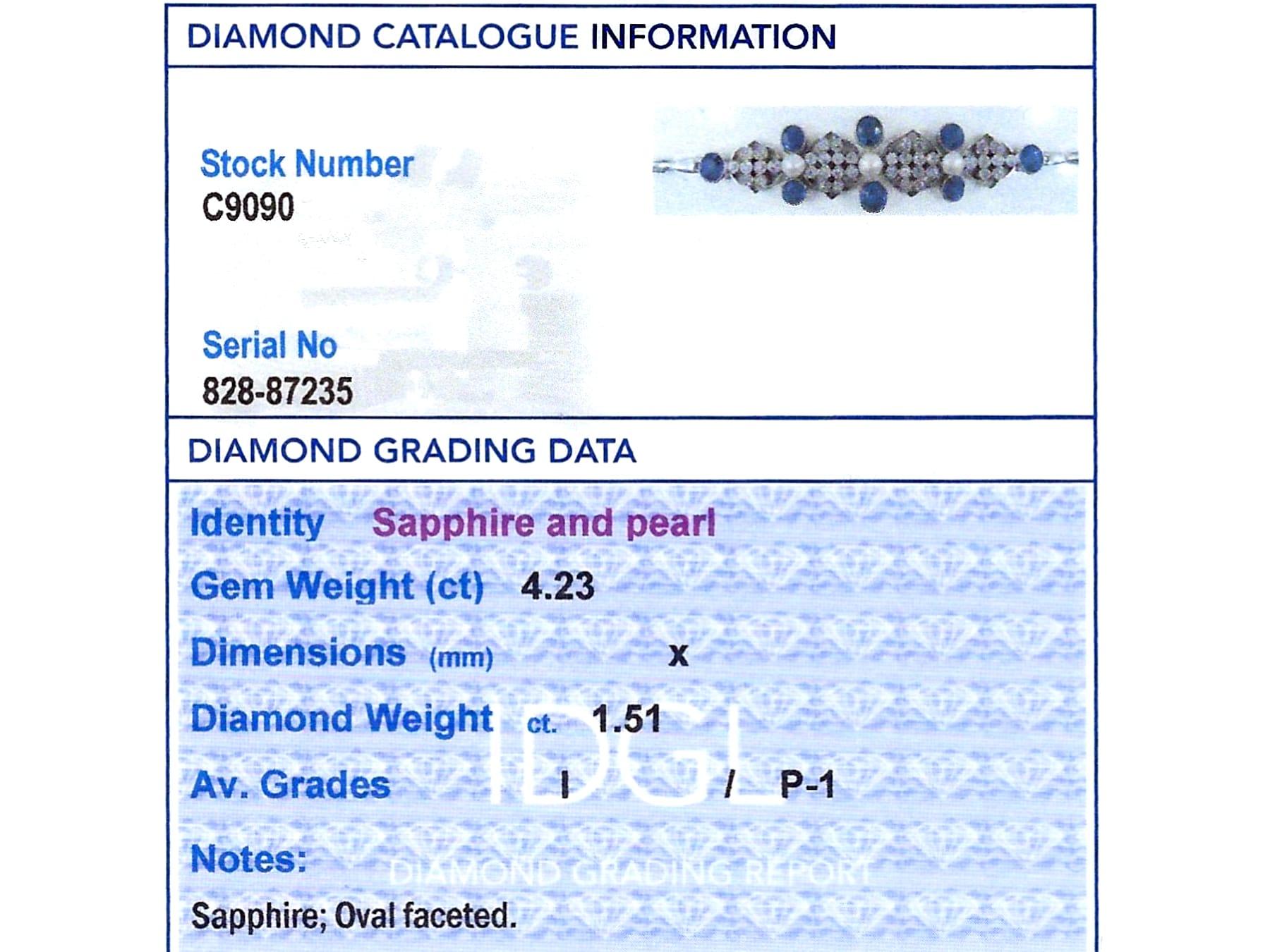 DIAMOND CATALOGUE INFORMATION

Stock Number
C9090

Serial No
828-87235

DIAMOND GRADING DATA

Identity Sapphire and pearl

Gem Weight (ct) 4.23

Dimensions (mm) x

Diamond Weight ct. 1.51

Av. Grades I / P-1

IDGL

Notes:

DIAMOND GRADING REPORT

Sapphire; Oval faceted.